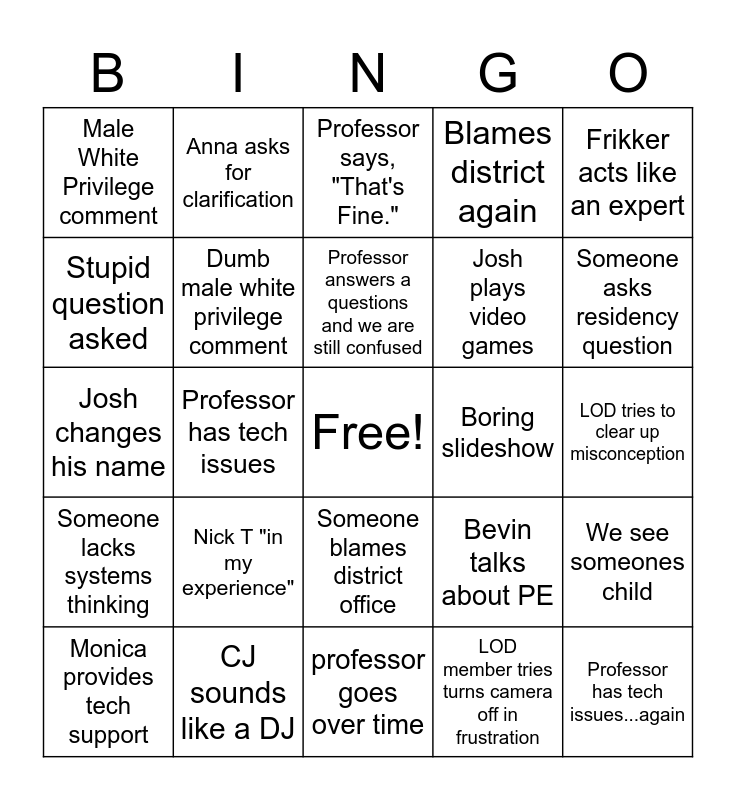 | B | I | N | G | O |
|---|---|---|---|---|
| Male White Privilege comment | Anna asks for clarification | Professor says, "That's Fine." | Blames district again | Frikker acts like an expert |
| Stupid question asked | Dumb male white privilege comment | Professor answers a questions and we are still confused | Josh plays video games | Someone asks residency question |
| Josh changes his name | Professor has tech issues | Free! | Boring slideshow | LOD tries to clear up misconception |
| Someone lacks systems thinking | Nick T "in my experience" | Someone blames district office | Bevin talks about PE | We see someones child |
| Monica provides tech support | CJ sounds like a DJ | professor goes over time | LOD member tries turns camera off in frustration | Professor has tech issues...again |